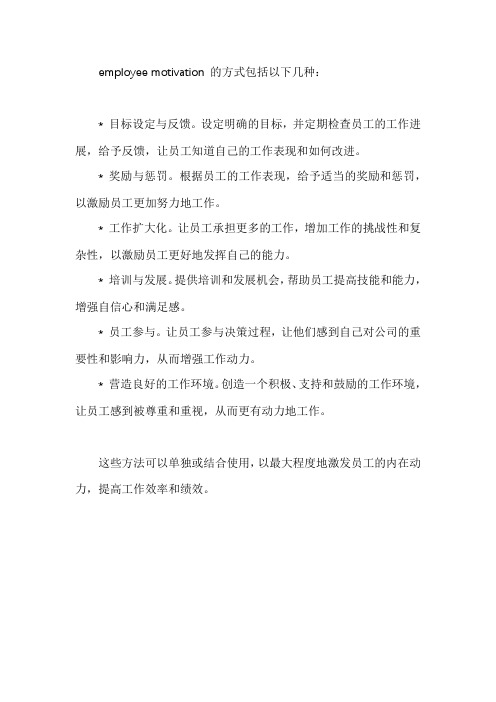 employee motivation 的方式包括以下几种：

* 目标设定与反馈。设定明确的目标，并定期检查员工的工作进展，给予反馈，让员工知道自己的工作表现和如何改进。

* 奖励与惩罚。根据员工的工作表现，给予适当的奖励和惩罚，以激励员工更加努力地工作。

* 工作扩大化。让员工承担更多的工作，增加工作的挑战性和复杂性，以激励员工更好地发挥自己的能力。

* 培训与发展。提供培训和发展机会，帮助员工提高技能和能力，增强自信心和满足感。

* 员工参与。让员工参与决策过程，让他们感到自己对公司的重要性和影响力，从而增强工作动力。

* 营造良好的工作环境。创造一个积极、支持和鼓励的工作环境，让员工感到被尊重和重视，从而更有动力地工作。

这些方法可以单独或结合使用，以最大程度地激发员工的内在动力，提高工作效率和绩效。